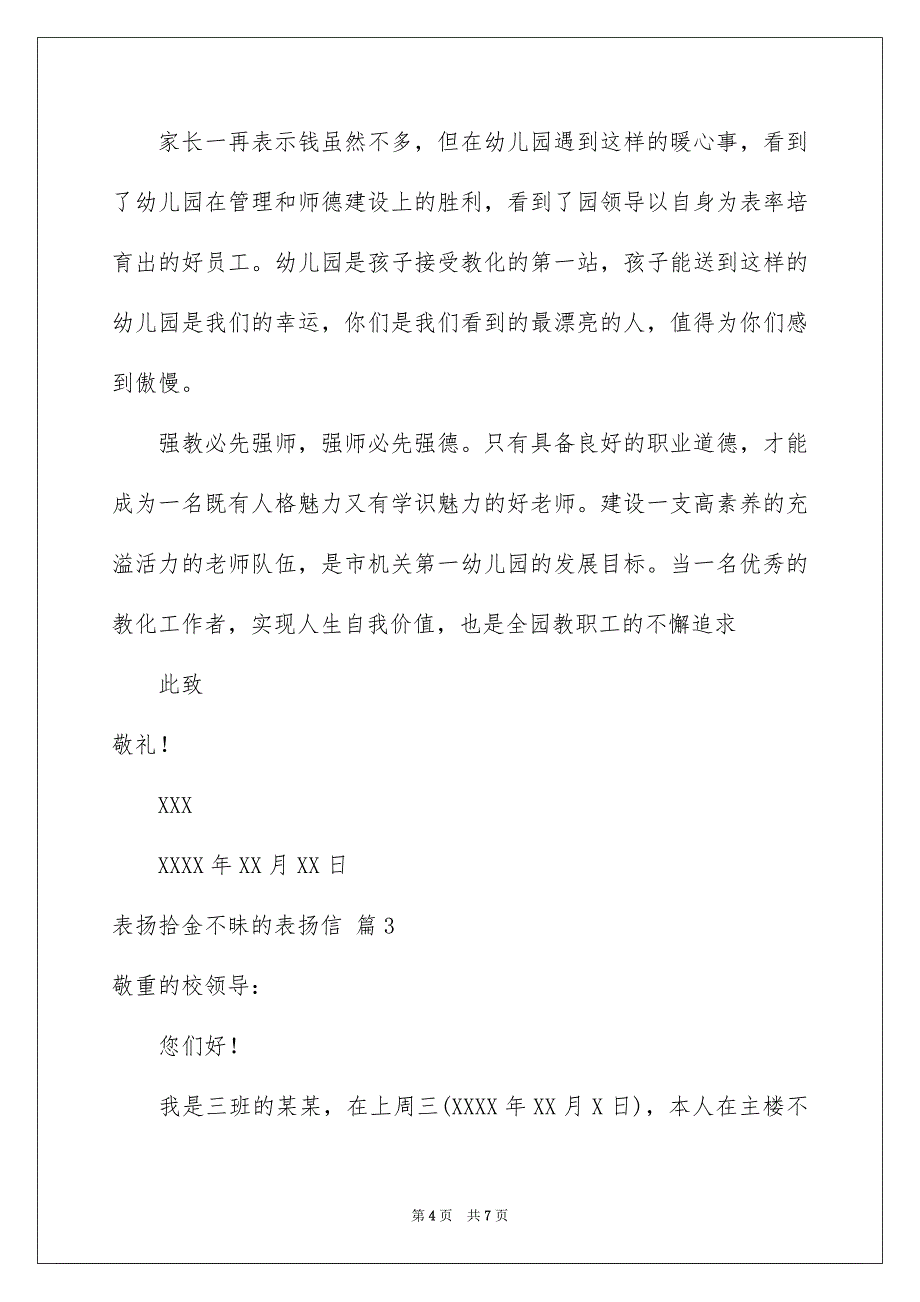 家长一再表示钱虽然不多，但在幼儿园遇到这样的暖心事，看到了幼儿园在管理和师德建设上的胜利，看到了园领导以自身为表率培育出的好员工。幼儿园是孩子接受教化的第一站，孩子能送到这样的幼儿园是我们的幸运，你们是我们看到的最漂亮的人，值得为你们感到傲慢。

强教必先强师，强师必先强德。只有具备良好的职业道德，才能成为一名既有人格魅力又有学识魅力的好老师。建设一支高素养的充溢活力的老师队伍，是市机关第一幼儿园的发展目标。当一名优秀的教化工作者，实现人生自我价值，也是全园教职工的不懈追求

此致

敬礼！

XXX

XXXX 年 XX 月 XX 日

表扬拾金不昧的表扬信 篇 3

敬重的校领导：

您们好！

我是三班的某某，在上周三(XXXX 年 XX 月 X 日)，本人在主楼不

第 4 页 共 7 页